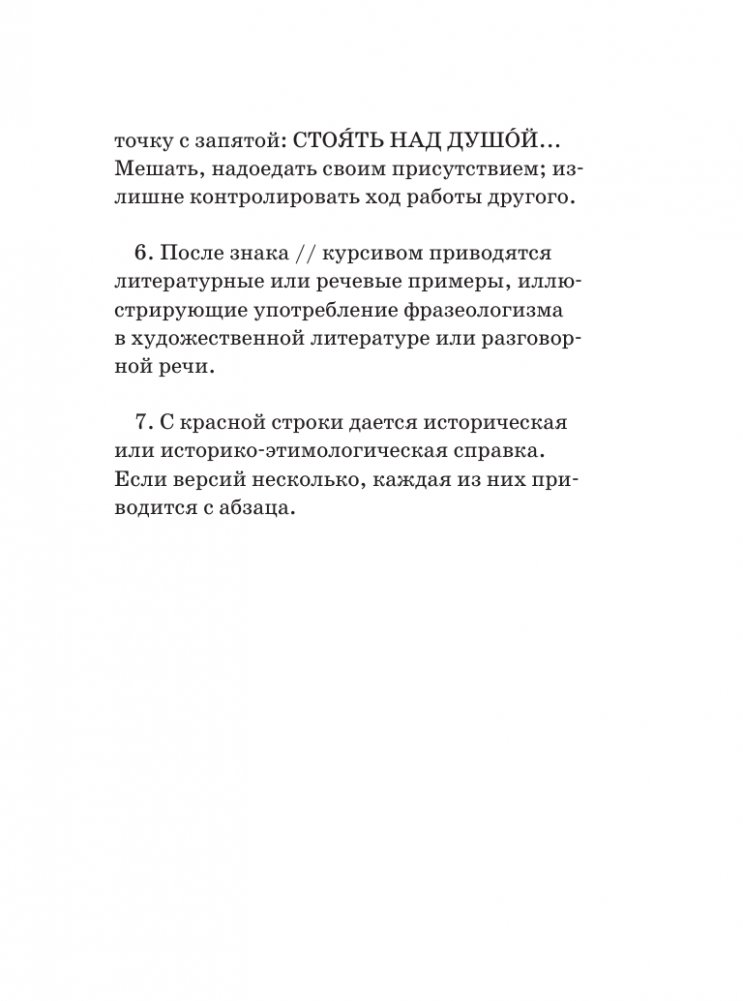 точку с запятой: СТОЯ́ТЬ НАД ДУШО́Й... Мешать, надоедать своим присутствием; излишне контролировать ход работы другого.

6. После знака // курсивом приводятся литературные или речевые примеры, иллюстрирующие употребление фразеологизма в художественной литературе или разговорной речи.

7. С красной строки дается историческая или историко-этимологическая справка. Если версий несколько, каждая из них приводится с абзаца.